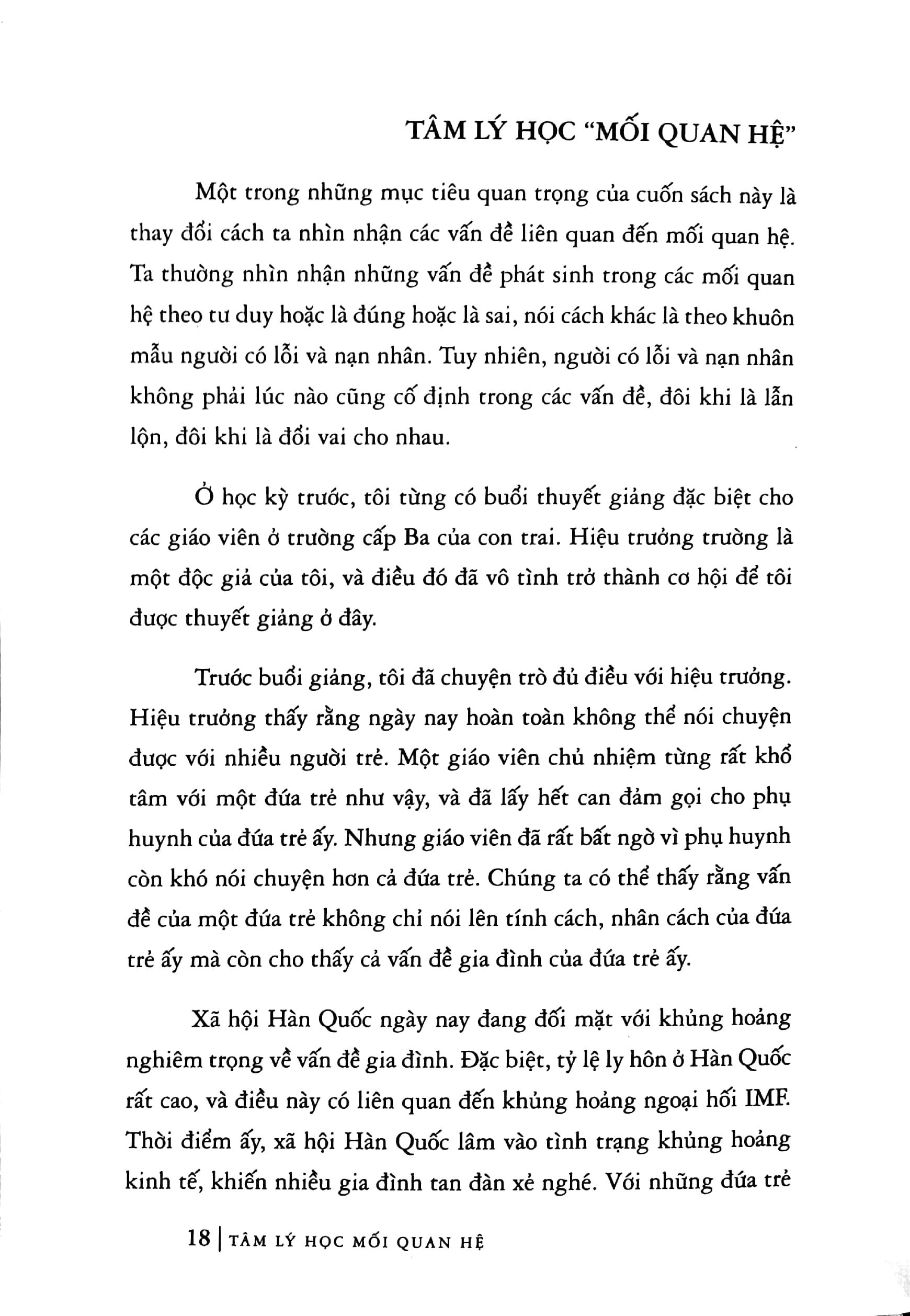 TÂM LÝ HỌC "MỐI QUAN HỆ"

Một trong những mục tiêu quan trọng của cuốn sách này là thay đổi cách ta nhìn nhận các vấn đề liên quan đến mối quan hệ. Ta thường nhìn nhận những vấn đề phát sinh trong các mối quan hệ theo tư duy hoặc là đúng hoặc là sai, nói cách khác là theo khuôn mẫu người có lỗi và nạn nhân. Tuy nhiên, người có lỗi và nạn nhân không phải lúc nào cũng cố định trong các vấn đề, đôi khi là lẫn lộn, đôi khi là đổi vai cho nhau.

Ở học kỳ trước, tôi từng có buổi thuyết giảng đặc biệt cho các giáo viên ở trường cấp Ba của con trai. Hiệu trưởng trường là một độc giả của tôi, và điều đó đã vô tình trở thành cơ hội để tôi được thuyết giảng ở đây.

Trước buổi giảng, tôi đã chuyện trò đủ điều với hiệu trưởng. Hiệu trưởng thấy rằng ngày nay hoàn toàn không thể nói chuyện được với nhiều người trẻ. Một giáo viên chủ nhiệm từng rất khổ tâm với một đứa trẻ như vậy, và đã lấy hết can đảm gọi cho phụ huynh của đứa trẻ ấy. Nhưng giáo viên đã rất bất ngờ vì phụ huynh còn khó nói chuyện hơn cả đứa trẻ. Chúng ta có thể thấy rằng vấn đề của một đứa trẻ không chỉ nói lên tính cách, nhân cách của đứa trẻ ấy mà còn cho thấy cả vấn đề gia đình của đứa trẻ ấy.

Xã hội Hàn Quốc ngày nay đang đối mặt với khủng hoảng nghiêm trọng về vấn đề gia đình. Đặc biệt, tỷ lệ ly hôn ở Hàn Quốc rất cao, và điều này có liên quan đến khủng hoảng ngoại hối IMF. Thời điểm ấy, xã hội Hàn Quốc lâm vào tình trạng khủng hoảng kinh tế, khiến nhiều gia đình tan đàn xẻ nghé. Với những đứa trẻ

18 | TÂM LÝ HỌC MỐI QUAN HỆ